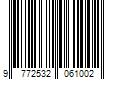 9 772532 061002